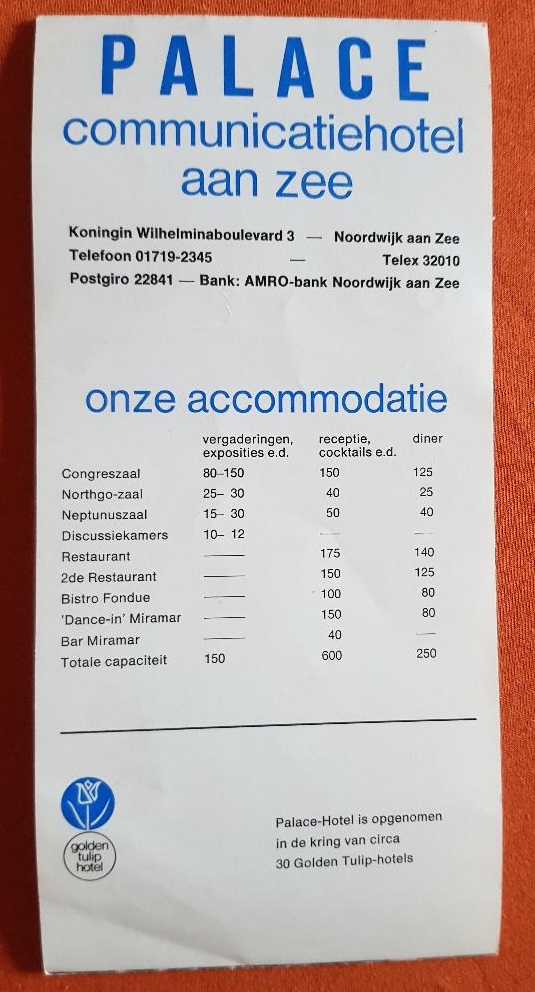 PALACE
communicatiehotel
aan zee

Koningin Wilhelminaboulevard 3 — Noordwijk aan Zee
Telefoon 01719-2345 — Telex 32010
Postgiro 22841 — Bank: AMRO-bank Noordwijk aan Zee

onze accommodatie

|  | vergaderingen, exposities e.d. | receptie, cocktails e.d. | diner |
|---|---|---|---|
| Congreszaal | 80–150 | 150 | 125 |
| Northgo-zaal | 25– 30 | 40 | 25 |
| Neptunuszaal | 15– 30 | 50 | 40 |
| Discussiekamers | 10– 12 | — | — |
| Restaurant | — | 175 | 140 |
| 2de Restaurant | — | 150 | 125 |
| Bistro Fondue | — | 100 | 80 |
| 'Dance-in' Miramar | — | 150 | 80 |
| Bar Miramar | — | 40 | — |
| Totale capaciteit | 150 | 600 | 250 |

golden tulip hotel

Palace-Hotel is opgenomen in de kring van circa 30 Golden Tulip-hotels